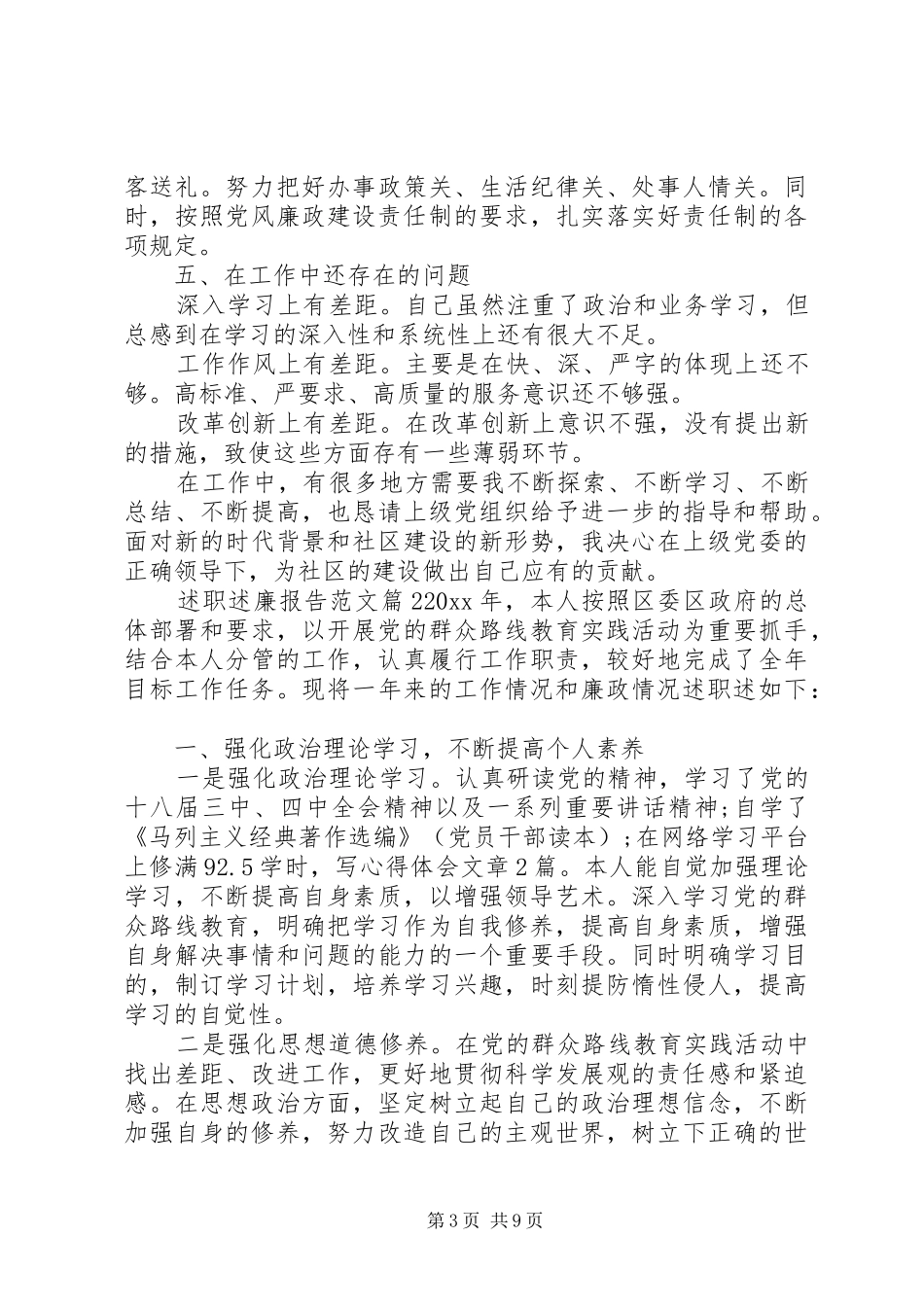 客送礼。努力把好办事政策关、生活纪律关、处事人情关。同时，按照党风廉政建设责任制的要求，扎实落实好责任制的各项规定。

五、在工作中还存在的问题

深入学习上有差距。自己虽然注重了政治和业务学习，但总感到在学习的深入性和系统性上还有很大不足。

工作作风上有差距。主要是在快、深、严字的体现上还不够。高标准、严要求、高质量的服务意识还不够强。

改革创新上有差距。在改革创新上意识不强，没有提出新的措施，致使这些方面存有一些薄弱环节。

在工作中，有很多地方需要我不断探索、不断学习、不断总结、不断提高，也恳请上级党组织给予进一步的指导和帮助。面对新的时代背景和社区建设的新形势，我决心在上级党委的正确领导下，为社区的建设做出自己应有的贡献。

述职述廉报告范文篇220xx年，本人按照区委区政府的总体部署和要求，以开展党的群众路线教育实践活动为重要抓手，结合本人分管的工作，认真履行工作职责，较好地完成了全年目标工作任务。现将一年来的工作情况和廉政情况述职述如下：

一、强化政治理论学习，不断提高个人素养

一是强化政治理论学习。认真研读党的精神，学习了党的十八届三中、四中全会精神以及一系列重要讲话精神;自学了《马列主义经典著作选编》（党员干部读本）;在网络学习平台上修满92.5学时，写心得体会文章2篇。本人能自觉加强理论学习，不断提高自身素质，以增强领导艺术。深入学习党的群众路线教育，明确把学习作为自我修养，提高自身素质，增强自身解决事情和问题的能力的一个重要手段。同时明确学习目的，制订学习计划，培养学习兴趣，时刻提防惰性侵人，提高学习的自觉性。

二是强化思想道德修养。在党的群众路线教育实践活动中找出差距、改进工作，更好地贯彻科学发展观的责任感和紧迫感。在思想政治方面，坚定树立起自己的政治理想信念，不断加强自身的修养，努力改造自己的主观世界，树立下正确的世

第3页 共9页